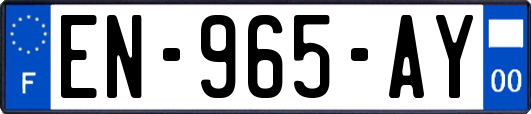 F
EN-965-AY
00